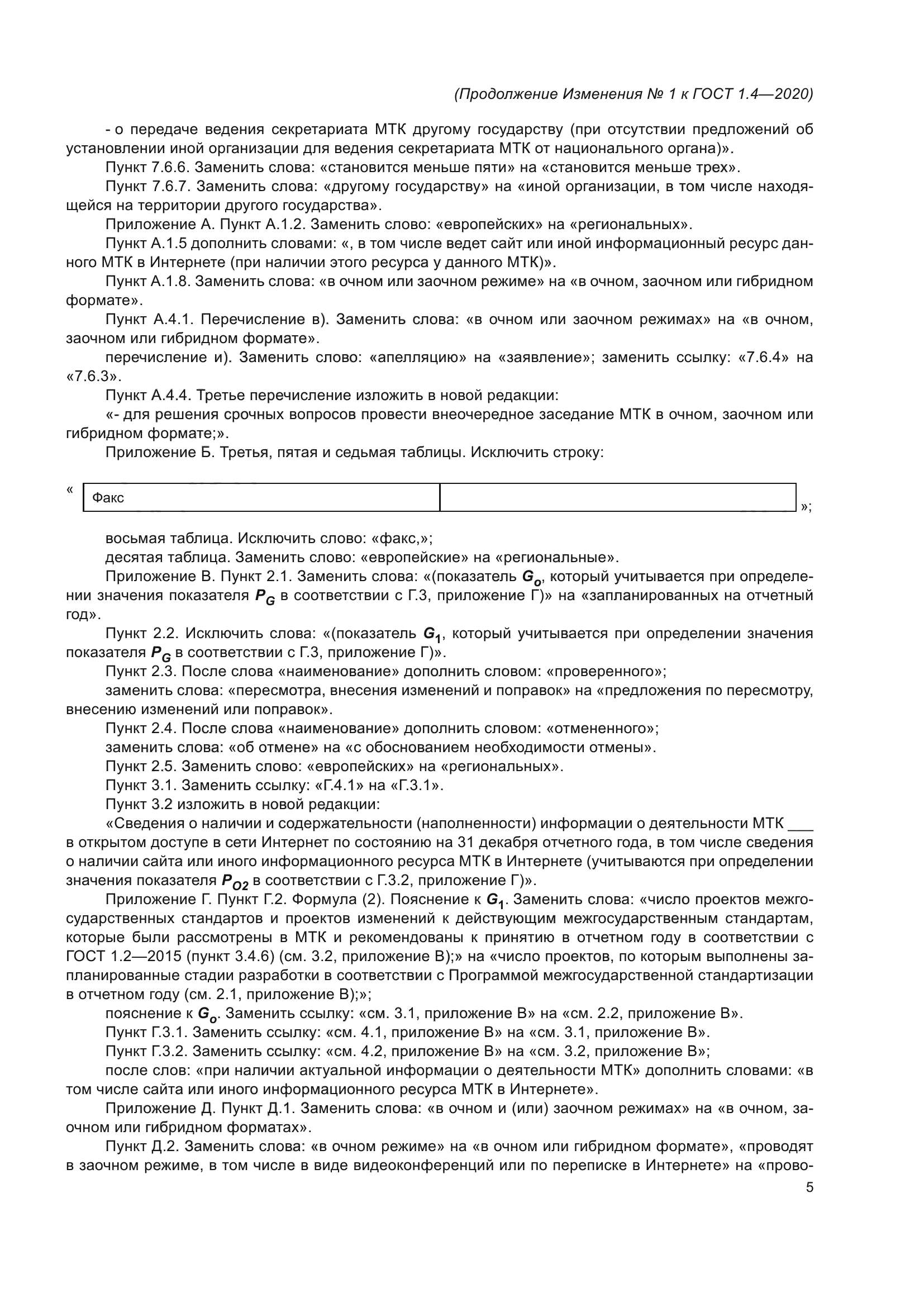 (Продолжение Изменения № 1 к ГОСТ 1.4—2020)

- о передаче ведения секретариата МТК другому государству (при отсутствии предложений об установлении иной организации для ведения секретариата МТК от национального органа)».

Пункт 7.6.6. Заменить слова: «становится меньше пяти» на «становится меньше трех».

Пункт 7.6.7. Заменить слова: «другому государству» на «иной организации, в том числе находящейся на территории другого государства».

Приложение А. Пункт А.1.2. Заменить слово: «европейских» на «региональных».

Пункт А.1.5 дополнить словами: «, в том числе ведет сайт или иной информационный ресурс данного МТК в Интернете (при наличии этого ресурса у данного МТК)».

Пункт А.1.8. Заменить слова: «в очном или заочном режиме» на «в очном, заочном или гибридном формате».

Пункт А.4.1. Перечисление в). Заменить слова: «в очном или заочном режимах» на «в очном, заочном или гибридном формате».

перечисление и). Заменить слово: «апелляцию» на «заявление»; заменить ссылку: «7.6.4» на «7.6.3».

Пункт А.4.4. Третье перечисление изложить в новой редакции:

«- для решения срочных вопросов провести внеочередное заседание МТК в очном, заочном или гибридном формате;».

Приложение Б. Третья, пятая и седьмая таблицы. Исключить строку:

«
| Факс | |
|---|---|
»;

восьмая таблица. Исключить слово: «факс,»;

десятая таблица. Заменить слово: «европейские» на «региональные».

Приложение В. Пункт 2.1. Заменить слова: «(показатель $G_o$, который учитывается при определении значения показателя $P_G$ в соответствии с Г.3, приложение Г)» на «запланированных на отчетный год».

Пункт 2.2. Исключить слова: «(показатель $G_1$, который учитывается при определении значения показателя $P_G$ в соответствии с Г.3, приложение Г)».

Пункт 2.3. После слова «наименование» дополнить словом: «проверенного»;

заменить слова: «пересмотра, внесения изменений и поправок» на «предложения по пересмотру, внесению изменений или поправок».

Пункт 2.4. После слова «наименование» дополнить словом: «отмененного»;

заменить слова: «об отмене» на «с обоснованием необходимости отмены».

Пункт 2.5. Заменить слово: «европейских» на «региональных».

Пункт 3.1. Заменить ссылку: «Г.4.1» на «Г.3.1».

Пункт 3.2 изложить в новой редакции:

«Сведения о наличии и содержательности (наполненности) информации о деятельности МТК ___ в открытом доступе в сети Интернет по состоянию на 31 декабря отчетного года, в том числе сведения о наличии сайта или иного информационного ресурса МТК в Интернете (учитываются при определении значения показателя $P_{O2}$ в соответствии с Г.3.2, приложение Г)».

Приложение Г. Пункт Г.2. Формула (2). Пояснение к $G_1$. Заменить слова: «число проектов межгосударственных стандартов и проектов изменений к действующим межгосударственным стандартам, которые были рассмотрены в МТК и рекомендованы к принятию в отчетном году в соответствии с ГОСТ 1.2—2015 (пункт 3.4.6) (см. 3.2, приложение В);» на «число проектов, по которым выполнены запланированные стадии разработки в соответствии с Программой межгосударственной стандартизации в отчетном году (см. 2.1, приложение В);»;

пояснение к $G_o$. Заменить ссылку: «см. 3.1, приложение В» на «см. 2.2, приложение В».

Пункт Г.3.1. Заменить ссылку: «см. 4.1, приложение В» на «см. 3.1, приложение В».

Пункт Г.3.2. Заменить ссылку: «см. 4.2, приложение В» на «см. 3.2, приложение В»;

после слов: «при наличии актуальной информации о деятельности МТК» дополнить словами: «в том числе сайта или иного информационного ресурса МТК в Интернете».

Приложение Д. Пункт Д.1. Заменить слова: «в очном и (или) заочном режимах» на «в очном, заочном или гибридном форматах».

Пункт Д.2. Заменить слова: «в очном режиме» на «в очном или гибридном формате», «проводят в заочном режиме, в том числе в виде видеоконференций или по переписке в Интернете» на «прово-

5